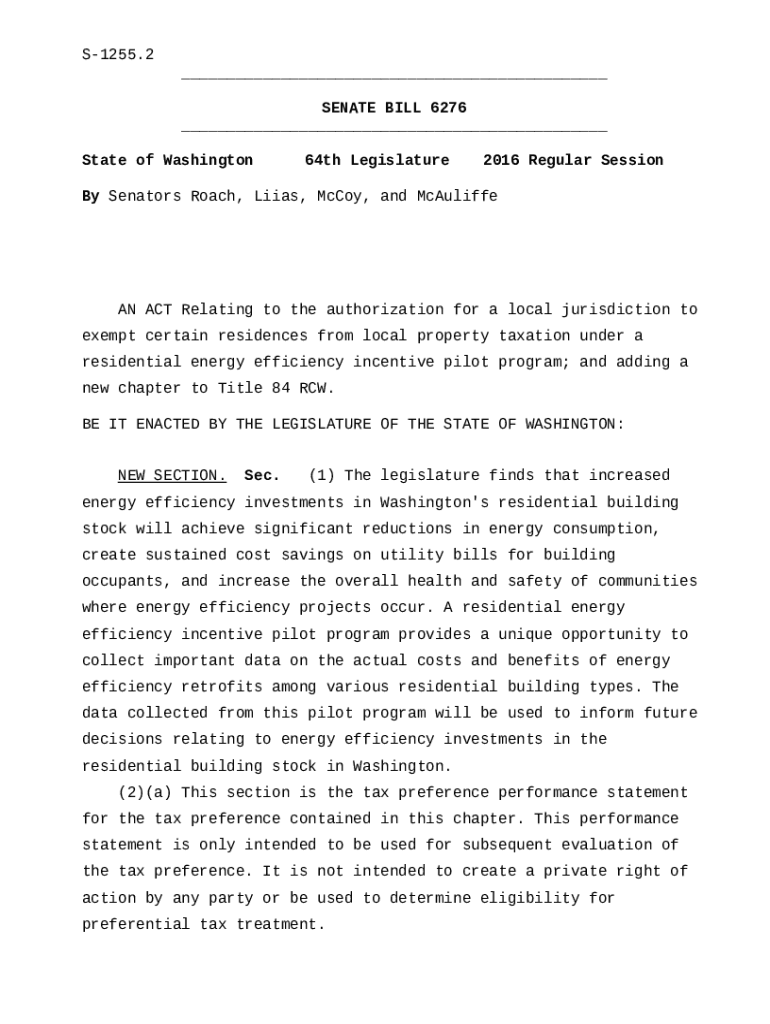 S-1255.2

SENATE BILL 6276

State of Washington 64th Legislature 2016 Regular Session

By Senators Roach, Liias, McCoy, and McAuliffe

AN ACT Relating to the authorization for a local jurisdiction to exempt certain residences from local property taxation under a residential energy efficiency incentive pilot program; and adding a new chapter to Title 84 RCW.

BE IT ENACTED BY THE LEGISLATURE OF THE STATE OF WASHINGTON:

NEW SECTION. Sec. (1) The legislature finds that increased energy efficiency investments in Washington's residential building stock will achieve significant reductions in energy consumption, create sustained cost savings on utility bills for building occupants, and increase the overall health and safety of communities where energy efficiency projects occur. A residential energy efficiency incentive pilot program provides a unique opportunity to collect important data on the actual costs and benefits of energy efficiency retrofits among various residential building types. The data collected from this pilot program will be used to inform future decisions relating to energy efficiency investments in the residential building stock in Washington.

(2)(a) This section is the tax preference performance statement for the tax preference contained in this chapter. This performance statement is only intended to be used for subsequent evaluation of the tax preference. It is not intended to create a private right of action by any party or be used to determine eligibility for preferential tax treatment.